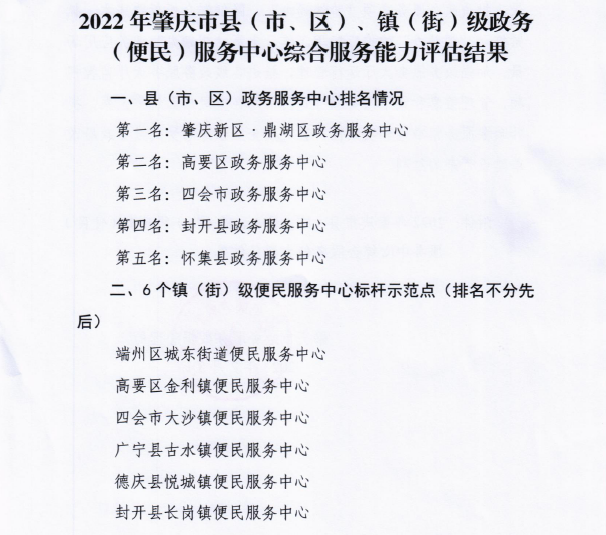 2022 年肇庆市县（市、区）、镇（街）级政务（便民）服务中心综合服务能力评估结果

一、县（市、区）政务服务中心排名情况

第一名：肇庆新区·鼎湖区政务服务中心

第二名：高要区政务服务中心

第三名：四会市政务服务中心

第四名：封开县政务服务中心

第五名：怀集县政务服务中心

二、6 个镇（街）级便民服务中心标杆示范点（排名不分先后）

端州区城东街道便民服务中心

高要区金利镇便民服务中心

四会市大沙镇便民服务中心

广宁县古水镇便民服务中心

德庆县悦城镇便民服务中心

封开县长岗镇便民服务中心